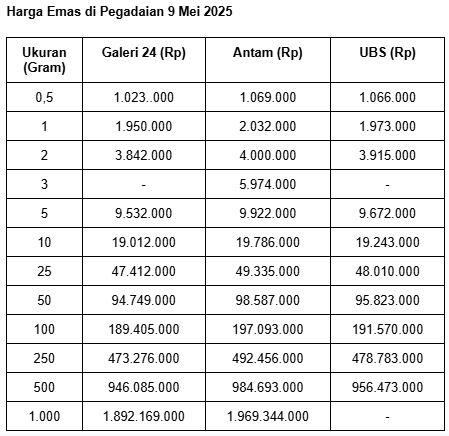 Harga Emas di Pegadaian 9 Mei 2025

| Ukuran (Gram) | Galeri 24 (Rp) | Antam (Rp) | UBS (Rp) |
|---|---|---|---|
| 0,5 | 1.023..000 | 1.069.000 | 1.066.000 |
| 1 | 1.950.000 | 2.032.000 | 1.973.000 |
| 2 | 3.842.000 | 4.000.000 | 3.915.000 |
| 3 | - | 5.974.000 | - |
| 5 | 9.532.000 | 9.922.000 | 9.672.000 |
| 10 | 19.012.000 | 19.786.000 | 19.243.000 |
| 25 | 47.412.000 | 49.335.000 | 48.010.000 |
| 50 | 94.749.000 | 98.587.000 | 95.823.000 |
| 100 | 189.405.000 | 197.093.000 | 191.570.000 |
| 250 | 473.276.000 | 492.456.000 | 478.783.000 |
| 500 | 946.085.000 | 984.693.000 | 956.473.000 |
| 1.000 | 1.892.169.000 | 1.969.344.000 | - |